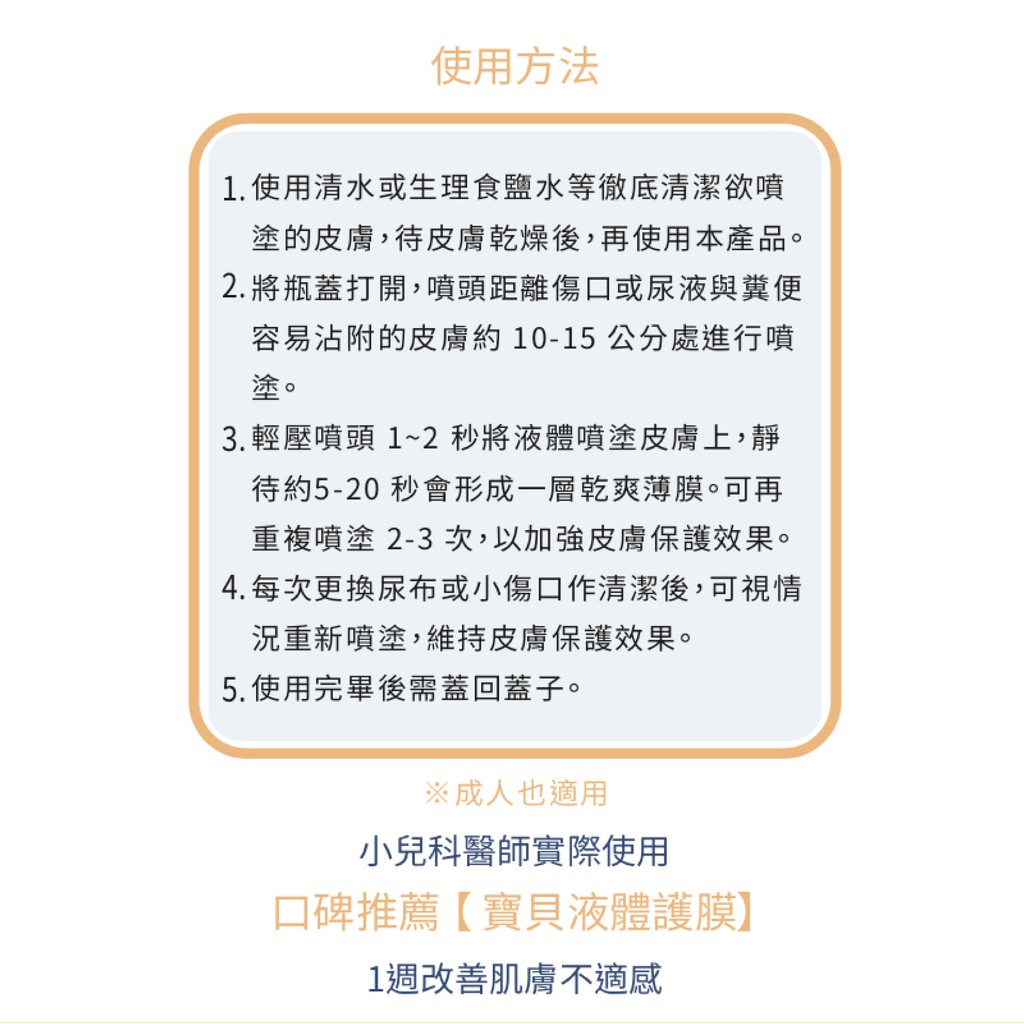 使用方法

1. 使用清水或生理食鹽水等徹底清潔欲噴塗的皮膚，待皮膚乾燥後，再使用本產品。
2. 將瓶蓋打開，噴頭距離傷口或尿液與糞便容易沾附的皮膚約 10-15 公分處進行噴塗。
3. 輕壓噴頭 1~2 秒將液體噴塗皮膚上，靜待約5-20 秒會形成一層乾爽薄膜。可再重複噴塗 2-3 次，以加強皮膚保護效果。
4. 每次更換尿布或小傷口作清潔後，可視情況重新噴塗，維持皮膚保護效果。
5. 使用完畢後需蓋回蓋子。

※成人也適用

小兒科醫師實際使用
口碑推薦【寶貝液體護膜】
1週改善肌膚不適感